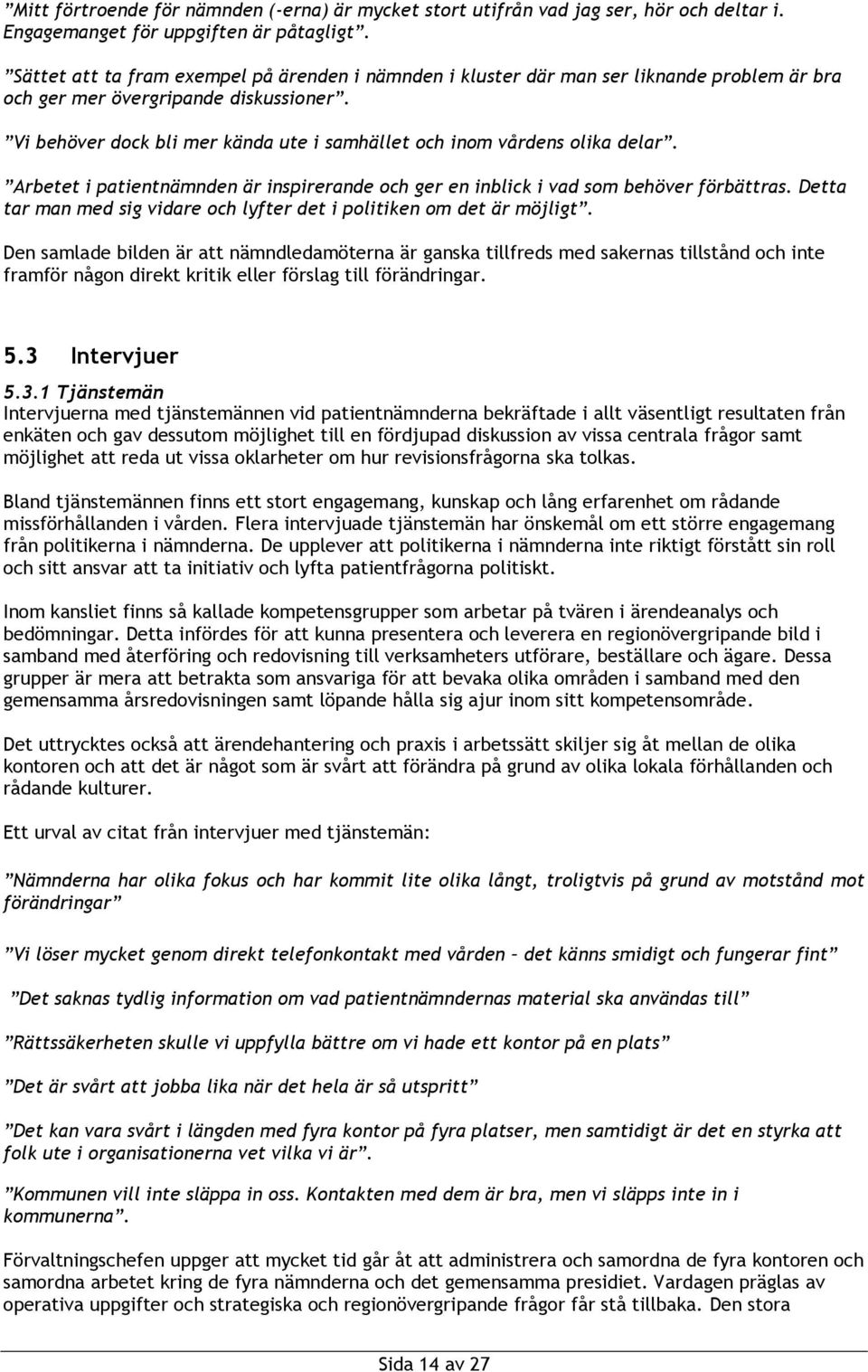 ”Mitt förtroende för nämnden (-erna) är mycket stort utifrån vad jag ser, hör och deltar i. Engagemanget för uppgiften är påtagligt”.

”Sättet att ta fram exempel på ärenden i nämnden i kluster där man ser liknande problem är bra och ger mer övergripande diskussioner”.

”Vi behöver dock bli mer kända ute i samhället och inom vårdens olika delar”.

”Arbetet i patientnämnden är inspirerande och ger en inblick i vad som behöver förbättras. Detta tar man med sig vidare och lyfter det i politiken om det är möjligt”.

Den samlade bilden är att nämndledamöterna är ganska tillfreds med sakernas tillstånd och inte framför någon direkt kritik eller förslag till förändringar.

5.3 Intervjuer

5.3.1 Tjänstemän
Intervjuerna med tjänstemännen vid patientnämnderna bekräftade i allt väsentligt resultaten från enkäten och gav dessutom möjlighet till en fördjupad diskussion av vissa centrala frågor samt möjlighet att reda ut vissa oklarheter om hur revisionsfrågorna ska tolkas.

Bland tjänstemännen finns ett stort engagemang, kunskap och lång erfarenhet om rådande missförhållanden i vården. Flera intervjuade tjänstemän har önskemål om ett större engagemang från politikerna i nämnderna. De upplever att politikerna i nämnderna inte riktigt förstått sin roll och sitt ansvar att ta initiativ och lyfta patientfrågorna politiskt.

Inom kansliet finns så kallade kompetensgrupper som arbetar på tvären i ärendeanalys och bedömningar. Detta infördes för att kunna presentera och leverera en regionövergripande bild i samband med återföring och redovisning till verksamheters utförare, beställare och ägare. Dessa grupper är mera att betrakta som ansvariga för att bevaka olika områden i samband med den gemensamma årsredovisningen samt löpande hålla sig ajur inom sitt kompetensområde.

Det uttrycktes också att ärendehantering och praxis i arbetssätt skiljer sig åt mellan de olika kontoren och att det är något som är svårt att förändra på grund av olika lokala förhållanden och rådande kulturer.

Ett urval av citat från intervjuer med tjänstemän:

”Nämnderna har olika fokus och har kommit lite olika långt, troligtvis på grund av motstånd mot förändringar”

”Vi löser mycket genom direkt telefonkontakt med vården – det känns smidigt och fungerar fint”

”Det saknas tydlig information om vad patientnämndernas material ska användas till”

”Rättssäkerheten skulle vi uppfylla bättre om vi hade ett kontor på en plats”

”Det är svårt att jobba lika när det hela är så utspritt”

”Det kan vara svårt i längden med fyra kontor på fyra platser, men samtidigt är det en styrka att folk ute i organisationerna vet vilka vi är”.

”Kommunen vill inte släppa in oss. Kontakten med dem är bra, men vi släpps inte in i kommunerna”.

Förvaltningschefen uppger att mycket tid går åt att administrera och samordna de fyra kontoren och samordna arbetet kring de fyra nämnderna och det gemensamma presidiet. Vardagen präglas av operativa uppgifter och strategiska och regionövergripande frågor får stå tillbaka. Den stora

Sida 14 av 27